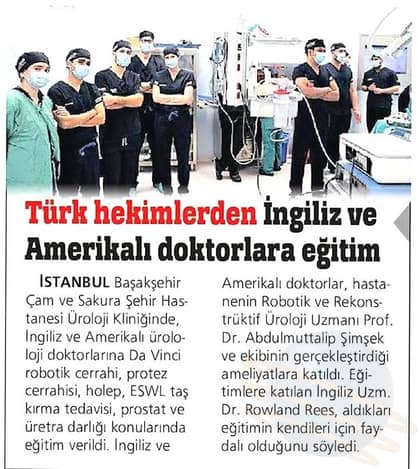 Türk hekimlerden İngiliz ve Amerikalı doktorlara eğitim

İSTANBUL Başakşehir Çam ve Sakura Şehir Hastanesi Üroloji Kliniğinde, İngiliz ve Amerikalı üroloji doktorlarına Da Vinci robotik cerrahi, protez cerrahisi, holep, ESWL taş kırma tedavisi, prostat ve üretra darlığı konularında eğitim verildi. İngiliz ve Amerikalı doktorlar, hastanenin Robotik ve Rekonstrüktif Üroloji Uzmanı Prof. Dr. Abdulmuttalip Şimşek ve ekibinin gerçekleştirdiği ameliyatlara katıldı. Eğitimlere katılan İngiliz Uzm. Dr. Rowland Rees, aldıkları eğitimin kendileri için faydalı olduğunu söyledi.